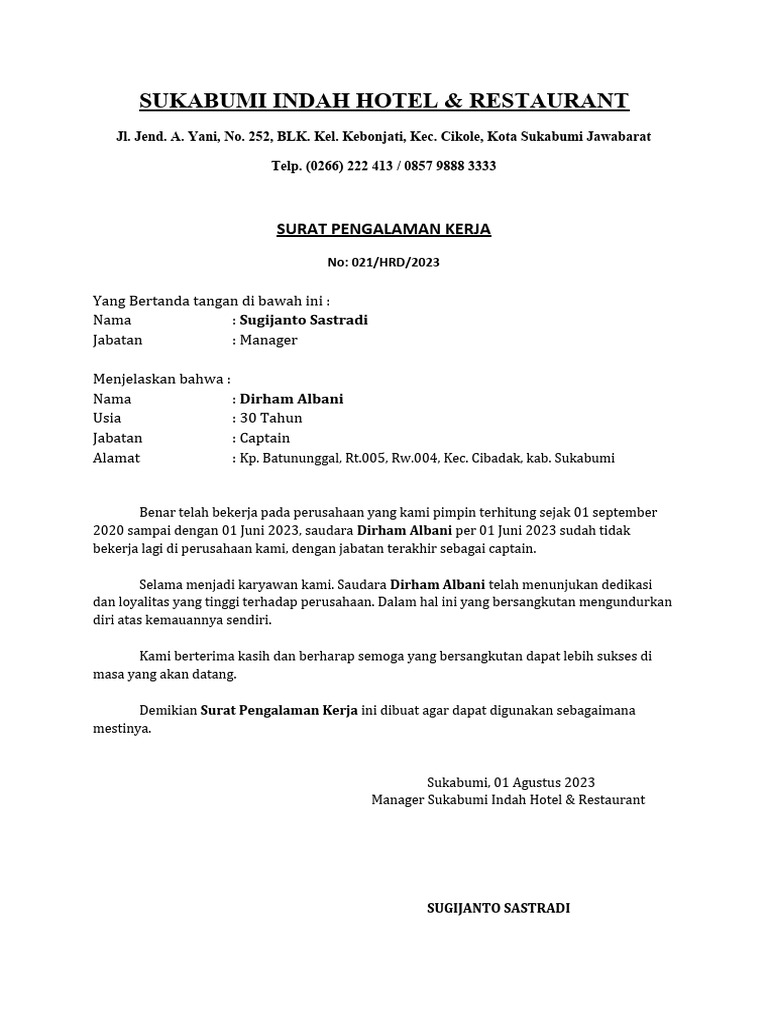 SUKABUMI INDAH HOTEL & RESTAURANT

Jl. Jend. A. Yani, No. 252, BLK. Kel. Kebonjati, Kec. Cikole, Kota Sukabumi Jawabarat

Telp. (0266) 222 413 / 0857 9888 3333

SURAT PENGALAMAN KERJA

No: 021/HRD/2023

Yang Bertanda tangan di bawah ini :
Nama : Sugijanto Sastradi
Jabatan : Manager

Menjelaskan bahwa :
Nama : Dirham Albani
Usia : 30 Tahun
Jabatan : Captain
Alamat : Kp. Batununggal, Rt.005, Rw.004, Kec. Cibadak, kab. Sukabumi

Benar telah bekerja pada perusahaan yang kami pimpin terhitung sejak 01 september 2020 sampai dengan 01 Juni 2023, saudara Dirham Albani per 01 Juni 2023 sudah tidak bekerja lagi di perusahaan kami, dengan jabatan terakhir sebagai captain.

Selama menjadi karyawan kami. Saudara Dirham Albani telah menunjukan dedikasi dan loyalitas yang tinggi terhadap perusahaan. Dalam hal ini yang bersangkutan mengundurkan diri atas kemauannya sendiri.

Kami berterima kasih dan berharap semoga yang bersangkutan dapat lebih sukses di masa yang akan datang.

Demikian Surat Pengalaman Kerja ini dibuat agar dapat digunakan sebagaimana mestinya.

Sukabumi, 01 Agustus 2023
Manager Sukabumi Indah Hotel & Restaurant

SUGIJANTO SASTRADI